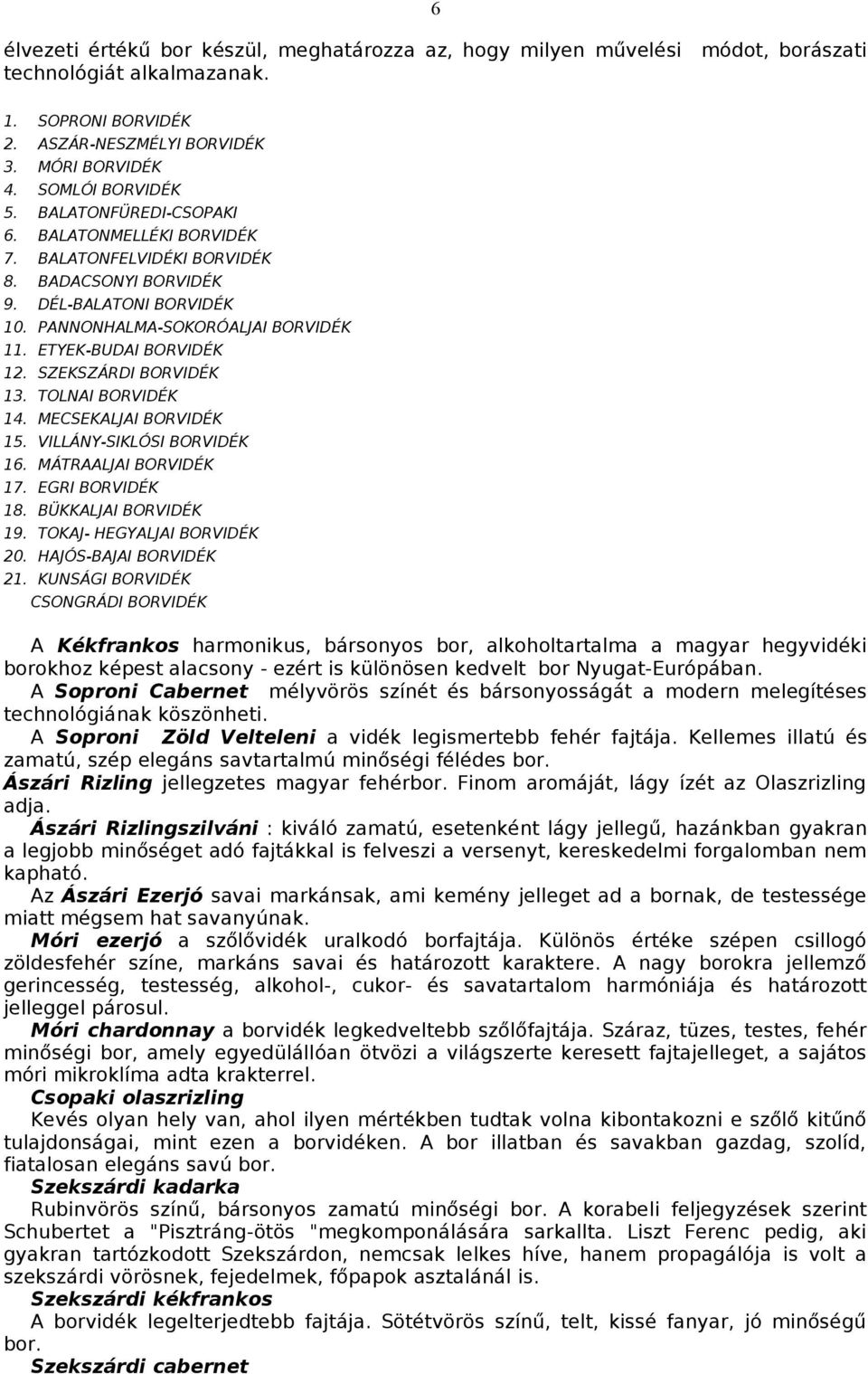 6

élvezeti értékű bor készül, meghatározza az, hogy milyen művelési módot, borászati technológiát alkalmazanak.

1. SOPRONI BORVIDÉK
2. ASZÁR-NESZMÉLYI BORVIDÉK
3. MÓRI BORVIDÉK
4. SOMLÓI BORVIDÉK
5. BALATONFÜREDI-CSOPAKI
6. BALATONMELLÉKI BORVIDÉK
7. BALATONFELVIDÉKI BORVIDÉK
8. BADACSONYI BORVIDÉK
9. DÉL-BALATONI BORVIDÉK
10. PANNONHALMA-SOKORÓALJAI BORVIDÉK
11. ETYEK-BUDAI BORVIDÉK
12. SZEKSZÁRDI BORVIDÉK
13. TOLNAI BORVIDÉK
14. MECSEKALJAI BORVIDÉK
15. VILLÁNY-SIKLÓSI BORVIDÉK
16. MÁTRAALJAI BORVIDÉK
17. EGRI BORVIDÉK
18. BÜKKALJAI BORVIDÉK
19. TOKAJ- HEGYALJAI BORVIDÉK
20. HAJÓS-BAJAI BORVIDÉK
21. KUNSÁGI BORVIDÉK
CSONGRÁDI BORVIDÉK

A Kékfrankos harmonikus, bársonyos bor, alkoholtartalma a magyar hegyvidéki borokhoz képest alacsony - ezért is különösen kedvelt bor Nyugat-Európában.
A Soproni Cabernet mélyvörös színét és bársonyosságát a modern melegítéses technológiának köszönheti.
A Soproni Zöld Velteleni a vidék legismertebb fehér fajtája. Kellemes illatú és zamatú, szép elegáns savtartalmú minőségi félédes bor.
Ászári Rizling jellegzetes magyar fehérbor. Finom aromáját, lágy ízét az Olaszrizling adja.
Ászári Rizlingszilváni : kiváló zamatú, esetenként lágy jellegű, hazánkban gyakran a legjobb minőséget adó fajtákkal is felveszi a versenyt, kereskedelmi forgalomban nem kapható.
Az Ászári Ezerjó savai markánsak, ami kemény jelleget ad a bornak, de testessége miatt mégsem hat savanyúnak.
Móri ezerjó a szőlővidék uralkodó borfajtája. Különös értéke szépen csillogó zöldesfehér színe, markáns savai és határozott karaktere. A nagy borokra jellemző gerincesség, testesség, alkohol-, cukor- és savatartalom harmóniája és határozott jelleggel párosul.
Móri chardonnay a borvidék legkedveltebb szőlőfajtája. Száraz, tüzes, testes, fehér minőségi bor, amely egyedülállóan ötvözi a világszerte keresett fajtajelleget, a sajátos móri mikroklíma adta krakterrel.
Csopaki olaszrizling
Kevés olyan hely van, ahol ilyen mértékben tudtak volna kibontakozni e szőlő kitűnő tulajdonságai, mint ezen a borvidéken. A bor illatban és savakban gazdag, szolíd, fiatalosan elegáns savú bor.
Szekszárdi kadarka
Rubinvörös színű, bársonyos zamatú minőségi bor. A korabeli feljegyzések szerint Schubertet a "Pisztráng-ötös "megkomponálására sarkallta. Liszt Ferenc pedig, aki gyakran tartózkodott Szekszárdon, nemcsak lelkes híve, hanem propagálója is volt a szekszárdi vörösnek, fejedelmek, főpapok asztalánál is.
Szekszárdi kékfrankos
A borvidék legelterjedtebb fajtája. Sötétvörös színű, telt, kissé fanyar, jó minőségű bor.
Szekszárdi cabernet